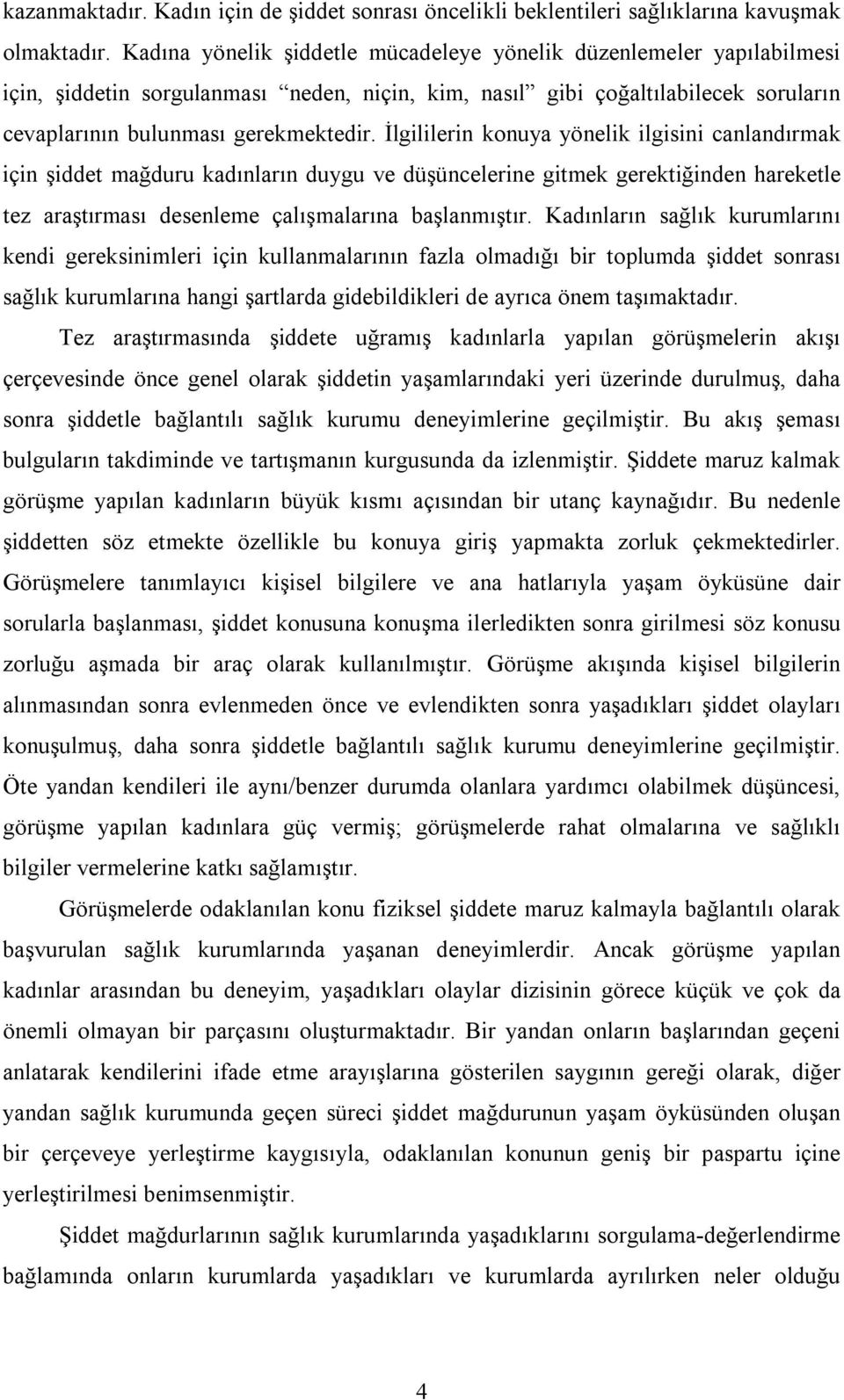 kazanmaktadır. Kadın için de şiddet sonrası öncelikli beklentileri sağlıklarına kavuşmak olmaktadır. Kadına yönelik şiddetle mücadeleye yönelik düzenlemeler yapılabilmesi için, şiddetin sorgulanması “neden, niçin, kim, nasıl” gibi çoğaltılabilecek soruların cevaplarının bulunması gerekmektedir. İlgililerin konuya yönelik ilgisini canlandırmak için şiddet mağduru kadınların duygu ve düşüncelerine gitmek gerektiğinden hareketle tez araştırması desenleme çalışmalarına başlanmıştır. Kadınların sağlık kurumlarını kendi gereksinimleri için kullanmalarının fazla olmadığı bir toplumda şiddet sonrası sağlık kurumlarına hangi şartlarda gidebildikleri de ayrıca önem taşımaktadır.

Tez araştırmasında şiddete uğramış kadınlarla yapılan görüşmelerin akışı çerçevesinde önce genel olarak şiddetin yaşamlarındaki yeri üzerinde durulmuş, daha sonra şiddetle bağlantılı sağlık kurumu deneyimlerine geçilmiştir. Bu akış şeması bulguların takdiminde ve tartışmanın kurgusunda da izlenmiştir. Şiddete maruz kalmak görüşme yapılan kadınların büyük kısmı açısından bir utanç kaynağıdır. Bu nedenle şiddetten söz etmekte özellikle bu konuya giriş yapmakta zorluk çekmektedirler. Görüşmelere tanımlayıcı kişisel bilgilere ve ana hatlarıyla yaşam öyküsüne dair sorularla başlanması, şiddet konusuna konuşma ilerledikten sonra girilmesi söz konusu zorluğu aşmada bir araç olarak kullanılmıştır. Görüşme akışında kişisel bilgilerin alınmasından sonra evlenmeden önce ve evlendikten sonra yaşadıkları şiddet olayları konuşulmuş, daha sonra şiddetle bağlantılı sağlık kurumu deneyimlerine geçilmiştir. Öte yandan kendileri ile aynı/benzer durumda olanlara yardımcı olabilmek düşüncesi, görüşme yapılan kadınlara güç vermiş; görüşmelerde rahat olmalarına ve sağlıklı bilgiler vermelerine katkı sağlamıştır.

Görüşmelerde odaklanılan konu fiziksel şiddete maruz kalmayla bağlantılı olarak başvurulan sağlık kurumlarında yaşanan deneyimlerdir. Ancak görüşme yapılan kadınlar arasından bu deneyim, yaşadıkları olaylar dizisinin görece küçük ve çok da önemli olmayan bir parçasını oluşturmaktadır. Bir yandan onların başlarından geçeni anlatarak kendilerini ifade etme arayışlarına gösterilen saygının gereği olarak, diğer yandan sağlık kurumunda geçen süreci şiddet mağdurunun yaşam öyküsünden oluşan bir çerçeveye yerleştirme kaygısıyla, odaklanılan konunun geniş bir paspartu içine yerleştirilmesi benimsenmiştir.

Şiddet mağdurlarının sağlık kurumlarında yaşadıklarını sorgulama-değerlendirme bağlamında onların kurumlarda yaşadıkları ve kurumlarda ayrılırken neler olduğu

4